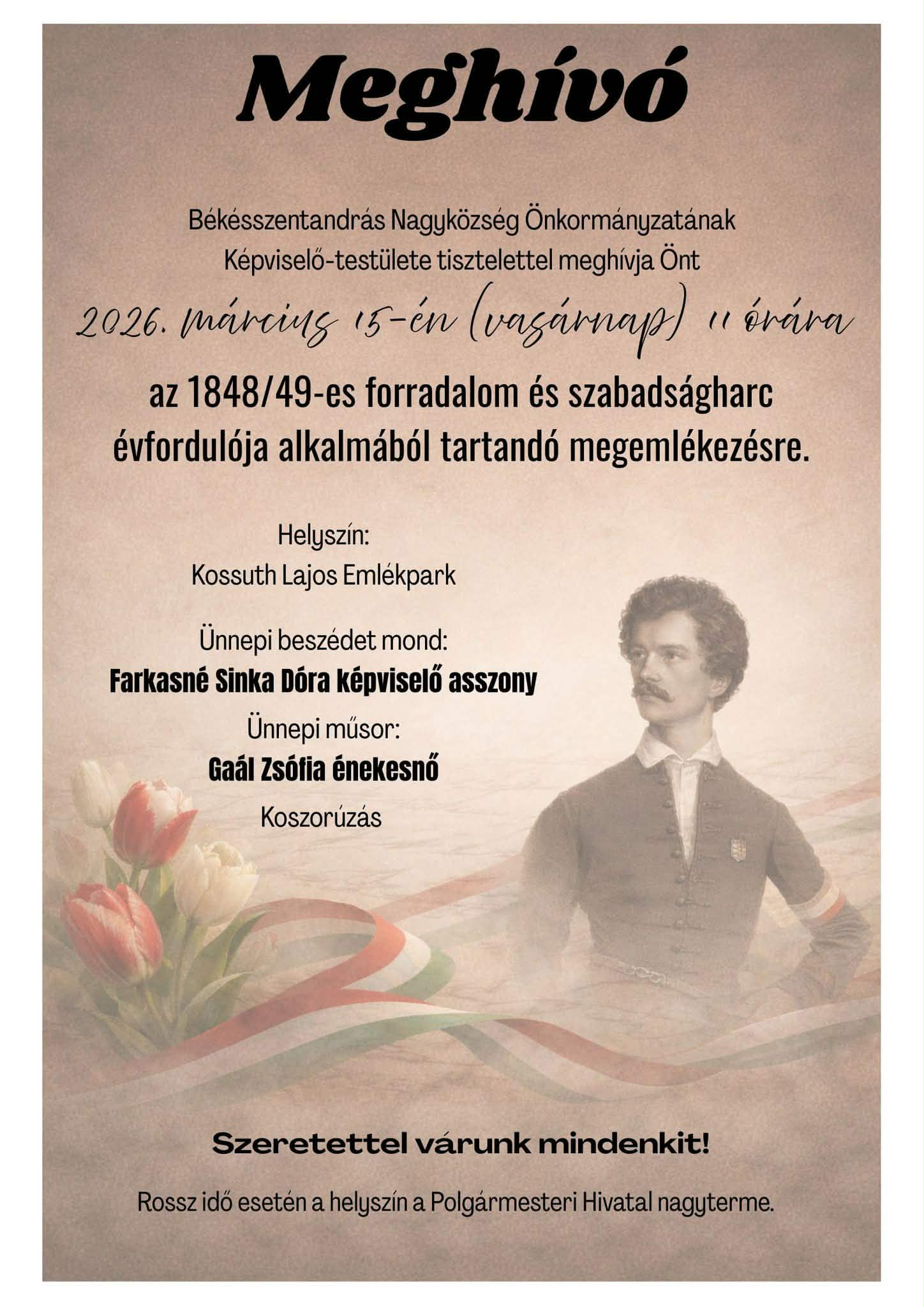 Meghívó

Békésszentandrás Nagyközség Önkormányzatának Képviselő-testülete tisztelettel meghívja Önt

2026. március 15-én (vasárnap) 11 órára

az 1848/49-es forradalom és szabadságharc évfordulója alkalmából tartandó megemlékezésre.

Helyszín:
Kossuth Lajos Emlékpark

Ünnepi beszédet mond:
Farkasné Sinka Dóra képviselő asszony
Ünnepi műsor:
Gaál Zsófia énekesnő
Koszorúzás

Szeretettel várunk mindenkit!

Rossz idő esetén a helyszín a Polgármesteri Hivatal nagyterme.